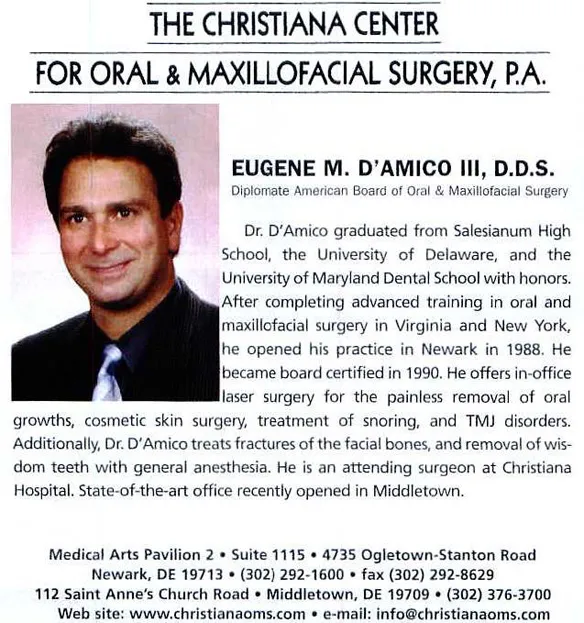 THE CHRISTIANA CENTER

FOR ORAL & MAXILLOFACIAL SURGERY, P.A.

EUGENE M. D'AMICO III, D.D.S.
Diplomate American Board of Oral & Maxillofacial Surgery

Dr. D'Amico graduated from Salesianum High School, the University of Delaware, and the University of Maryland Dental School with honors. After completing advanced training in oral and maxillofacial surgery in Virginia and New York, he opened his practice in Newark in 1988. He became board certified in 1990. He offers in-office laser surgery for the painless removal of oral growths, cosmetic skin surgery, treatment of snoring, and TMJ disorders. Additionally, Dr. D'Amico treats fractures of the facial bones, and removal of wisdom teeth with general anesthesia. He is an attending surgeon at Christiana Hospital. State-of-the-art office recently opened in Middletown.

Medical Arts Pavilion 2 • Suite 1115 • 4735 Ogletown-Stanton Road
Newark, DE 19713 • (302) 292-1600 • fax (302) 292-8629
112 Saint Anne's Church Road • Middletown, DE 19709 • (302) 376-3700
Web site: www.christianaoms.com • e-mail: info@christianaoms.com